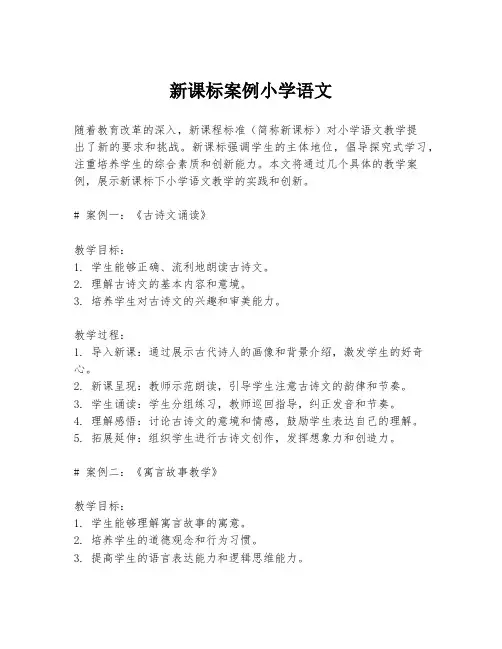 新课标案例小学语文

随着教育改革的深入，新课程标准（简称新课标）对小学语文教学提出了新的要求和挑战。新课标强调学生的主体地位，倡导探究式学习，注重培养学生的综合素质和创新能力。本文将通过几个具体的教学案例，展示新课标下小学语文教学的实践和创新。

# 案例一：《古诗文诵读》

教学目标：
1. 学生能够正确、流利地朗读古诗文。
2. 理解古诗文的基本内容和意境。
3. 培养学生对古诗文的兴趣和审美能力。

教学过程：
1. 导入新课：通过展示古代诗人的画像和背景介绍，激发学生的好奇心。
2. 新课呈现：教师示范朗读，引导学生注意古诗文的韵律和节奏。
3. 学生诵读：学生分组练习，教师巡回指导，纠正发音和节奏。
4. 理解感悟：讨论古诗文的意境和情感，鼓励学生表达自己的理解。
5. 拓展延伸：组织学生进行古诗文创作，发挥想象力和创造力。

# 案例二：《寓言故事教学》

教学目标：
1. 学生能够理解寓言故事的寓意。
2. 培养学生的道德观念和行为习惯。
3. 提高学生的语言表达能力和逻辑思维能力。